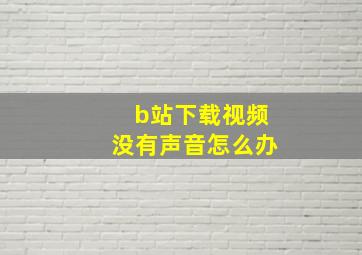 b站下载视频
没有声音怎么办